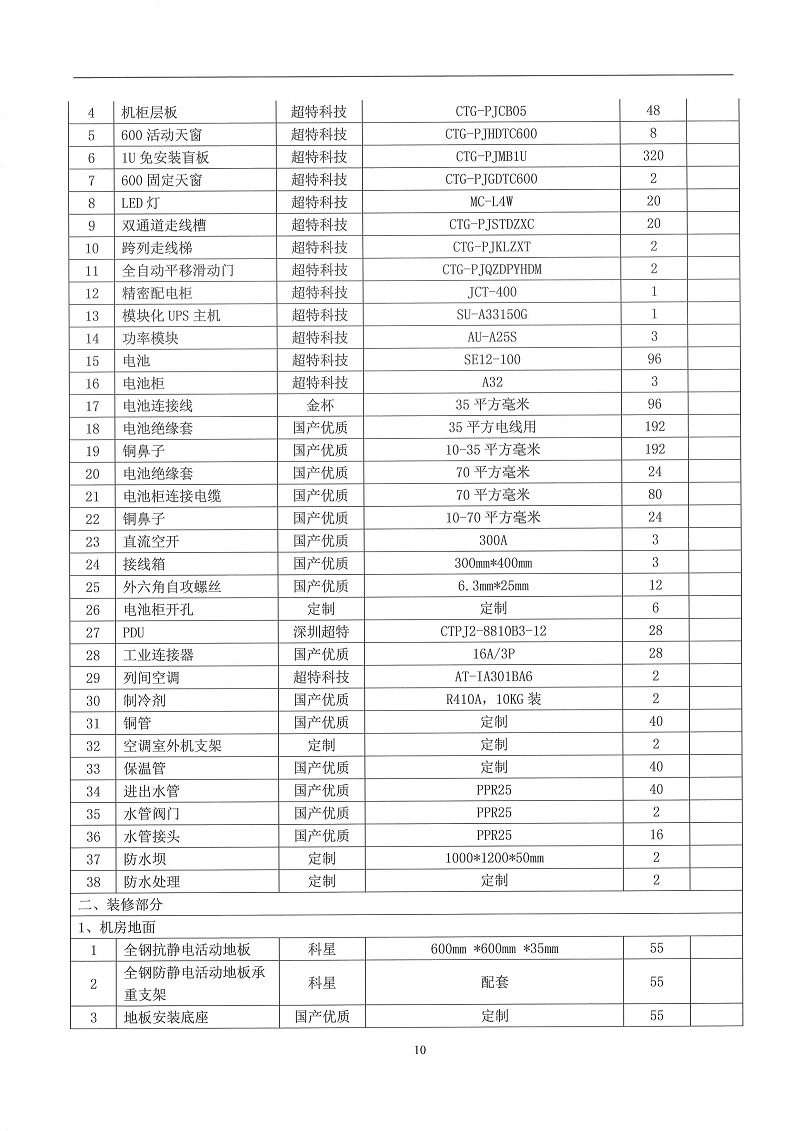 | 4 | 机柜层板 | 超特科技 | CTG-PJCB05 | 48 | |
|---|---|---|---|---|---|
| 5 | 600 活动天窗 | 超特科技 | CTG-PJHDTC600 | 8 | |
| 6 | 1U 免安装盲板 | 超特科技 | CTG-PJMB1U | 320 | |
| 7 | 600 固定天窗 | 超特科技 | CTG-PJGDTC600 | 2 | |
| 8 | LED 灯 | 超特科技 | MC-L4W | 20 | |
| 9 | 双通道走线槽 | 超特科技 | CTG-PJSTDZXC | 20 | |
| 10 | 跨列走线梯 | 超特科技 | CTG-PJKLZXT | 2 | |
| 11 | 全自动平移滑动门 | 超特科技 | CTG-PJQZDPYHDM | 2 | |
| 12 | 精密配电柜 | 超特科技 | JCT-400 | 1 | |
| 13 | 模块化 UPS 主机 | 超特科技 | SU-A33150G | 1 | |
| 14 | 功率模块 | 超特科技 | AU-A25S | 3 | |
| 15 | 电池 | 超特科技 | SE12-100 | 96 | |
| 16 | 电池柜 | 超特科技 | A32 | 3 | |
| 17 | 电池连接线 | 金杯 | 35 平方毫米 | 96 | |
| 18 | 电池绝缘套 | 国产优质 | 35 平方电线用 | 192 | |
| 19 | 铜鼻子 | 国产优质 | 10-35 平方毫米 | 192 | |
| 20 | 电池绝缘套 | 国产优质 | 70 平方毫米 | 24 | |
| 21 | 电池柜连接电缆 | 国产优质 | 70 平方毫米 | 80 | |
| 22 | 铜鼻子 | 国产优质 | 10-70 平方毫米 | 24 | |
| 23 | 直流空开 | 国产优质 | 300A | 3 | |
| 24 | 接线箱 | 国产优质 | 300mm*400mm | 3 | |
| 25 | 外六角自攻螺丝 | 国产优质 | 6.3mm*25mm | 12 | |
| 26 | 电池柜开孔 | 定制 | 定制 | 6 | |
| 27 | PDU | 深圳超特 | CTPJ2-8810B3-12 | 28 | |
| 28 | 工业连接器 | 国产优质 | 16A/3P | 28 | |
| 29 | 列间空调 | 超特科技 | AT-IA301BA6 | 2 | |
| 30 | 制冷剂 | 国产优质 | R410A，10KG 装 | 2 | |
| 31 | 铜管 | 国产优质 | 定制 | 40 | |
| 32 | 空调室外机支架 | 定制 | 定制 | 2 | |
| 33 | 保温管 | 国产优质 | 定制 | 40 | |
| 34 | 进出水管 | 国产优质 | PPR25 | 40 | |
| 35 | 水管阀门 | 国产优质 | PPR25 | 2 | |
| 36 | 水管接头 | 国产优质 | PPR25 | 16 | |
| 37 | 防水坝 | 定制 | 1000*1200*50mm | 2 | |
| 38 | 防水处理 | 定制 | 定制 | 2 | |
| 二、装修部分 | | | | | |
| 1、机房地面 | | | | | |
| 1 | 全钢抗静电活动地板 | 科星 | 600mm *600mm *35mm | 55 | |
| 2 | 全钢防静电活动地板承重支架 | 科星 | 配套 | 55 | |
| 3 | 地板安装底座 | 国产优质 | 定制 | 55 | |

10